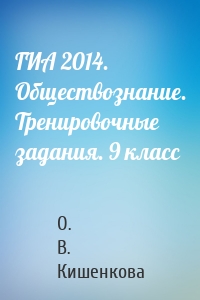 ГИА 2014. Обществознание. Тренировочные задания. 9 класс

О. В. Кишенкова